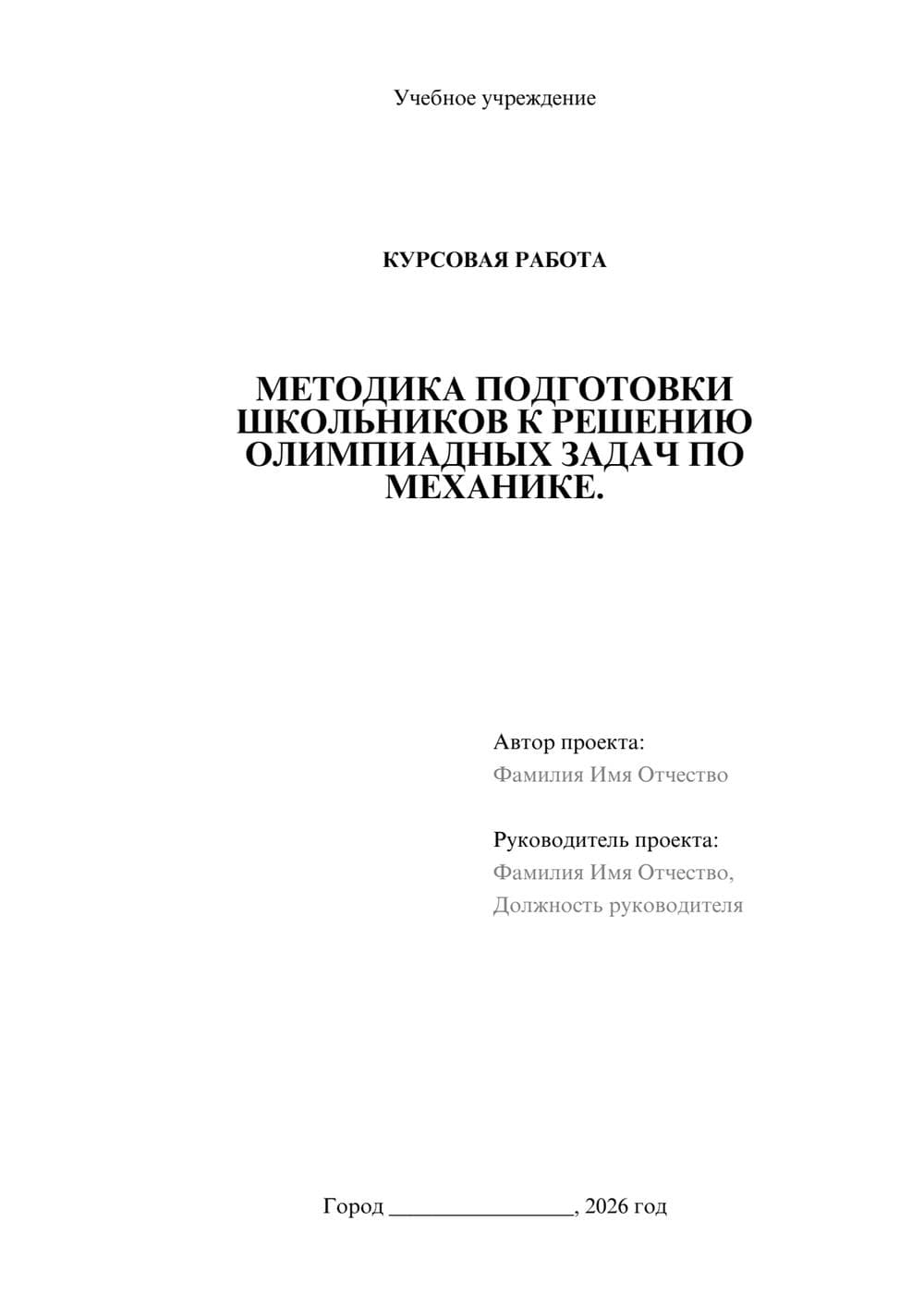 Учебное учреждение

КУРСОВАЯ РАБОТА

МЕТОДИКА ПОДГОТОВКИ ШКОЛЬНИКОВ К РЕШЕНИЮ ОЛИМПИАДНЫХ ЗАДАЧ ПО МЕХАНИКЕ.

Автор проекта:
Фамилия Имя Отчество

Руководитель проекта:
Фамилия Имя Отчество,
Должность руководителя

Город ________________, 2026 год